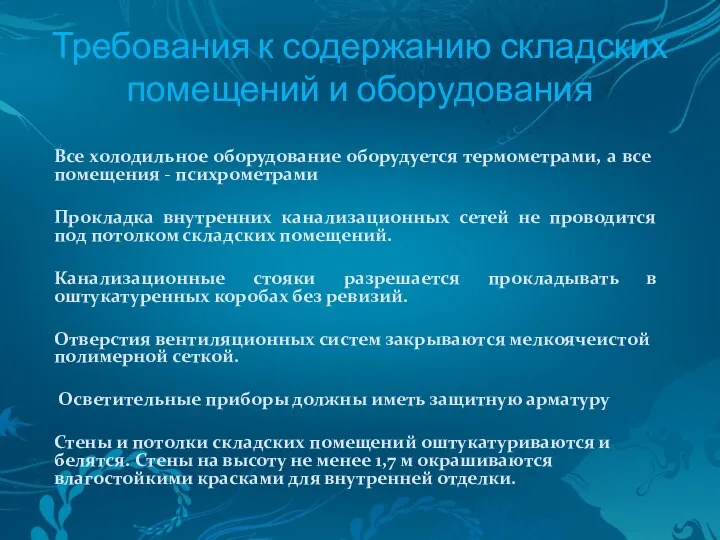 Требования к содержанию складских помещений и оборудования

Все холодильное оборудование оборудуется термометрами, а все помещения - психрометрами

Прокладка внутренних канализационных сетей не проводится под потолком складских помещений.

Канализационные стояки разрешается прокладывать в оштукатуренных коробах без ревизий.

Отверстия вентиляционных систем закрываются мелкоячеистой полимерной сеткой.

Осветительные приборы должны иметь защитную арматуру

Стены и потолки складских помещений оштукатуриваются и белятся. Стены на высоту не менее 1,7 м окрашиваются влагостойкими красками для внутренней отделки.